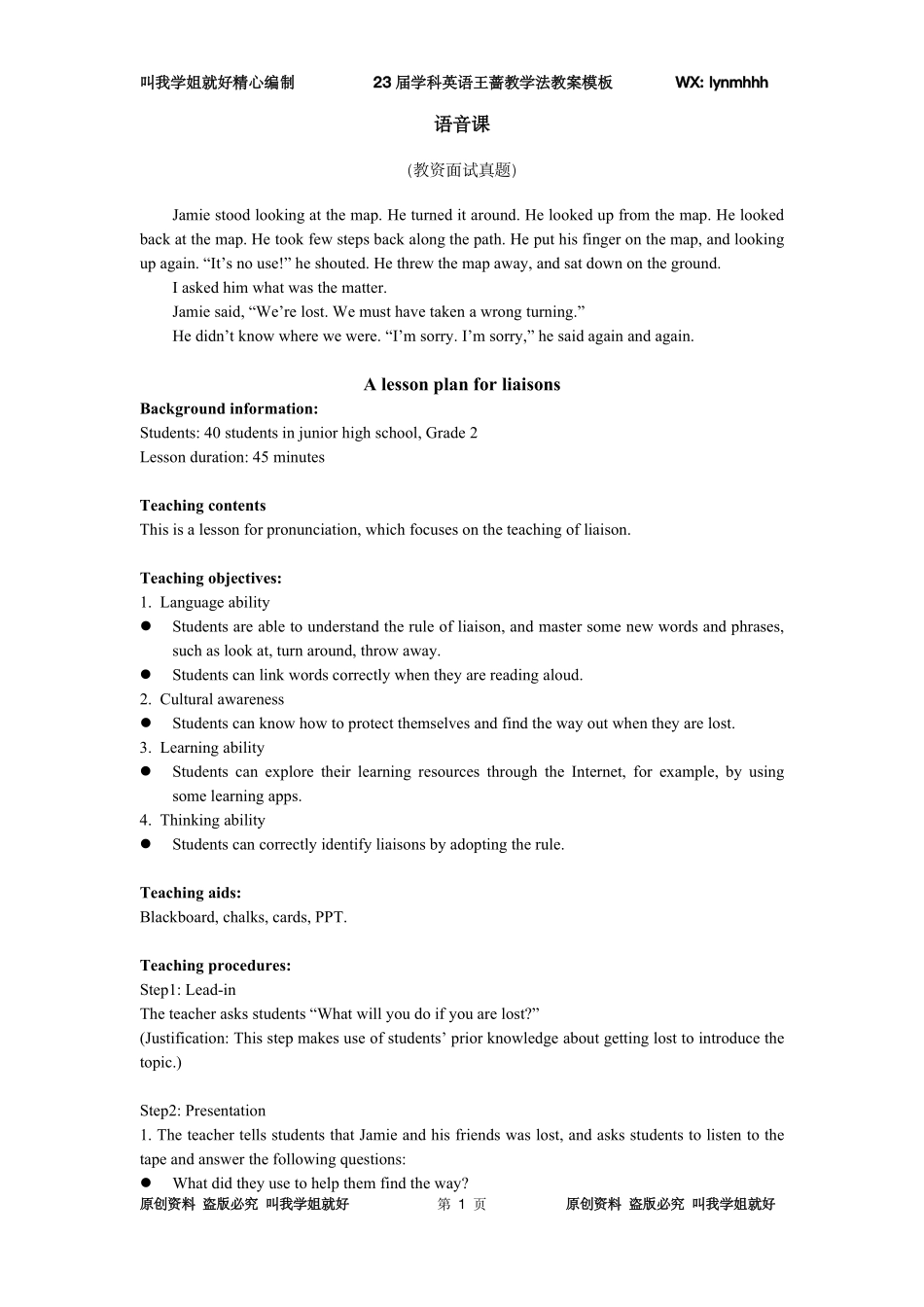 叫我学姐就好精心编制　　23 届学科英语王蔷教学法教案模板　　WX: lynmhhh

语音课

(教资面试真题)

Jamie stood looking at the map. He turned it around. He looked up from the map. He looked back at the map. He took few steps back along the path. He put his finger on the map, and looking up again. “It’s no use!” he shouted. He threw the map away, and sat down on the ground.

I asked him what was the matter.

Jamie said, “We’re lost. We must have taken a wrong turning.”

He didn’t know where we were. “I’m sorry. I’m sorry,” he said again and again.

A lesson plan for liaisons

Background information:
Students: 40 students in junior high school, Grade 2
Lesson duration: 45 minutes

Teaching contents
This is a lesson for pronunciation, which focuses on the teaching of liaison.

Teaching objectives:
1. Language ability
● Students are able to understand the rule of liaison, and master some new words and phrases, such as look at, turn around, throw away.
● Students can link words correctly when they are reading aloud.
2. Cultural awareness
● Students can know how to protect themselves and find the way out when they are lost.
3. Learning ability
● Students can explore their learning resources through the Internet, for example, by using some learning apps.
4. Thinking ability
● Students can correctly identify liaisons by adopting the rule.

Teaching aids:
Blackboard, chalks, cards, PPT.

Teaching procedures:
Step1: Lead-in
The teacher asks students “What will you do if you are lost?”
(Justification: This step makes use of students’ prior knowledge about getting lost to introduce the topic.)

Step2: Presentation
1. The teacher tells students that Jamie and his friends was lost, and asks students to listen to the tape and answer the following questions:
● What did they use to help them find the way?

原创资料 盗版必究 叫我学姐就好　　第 1 页　　原创资料 盗版必究 叫我学姐就好